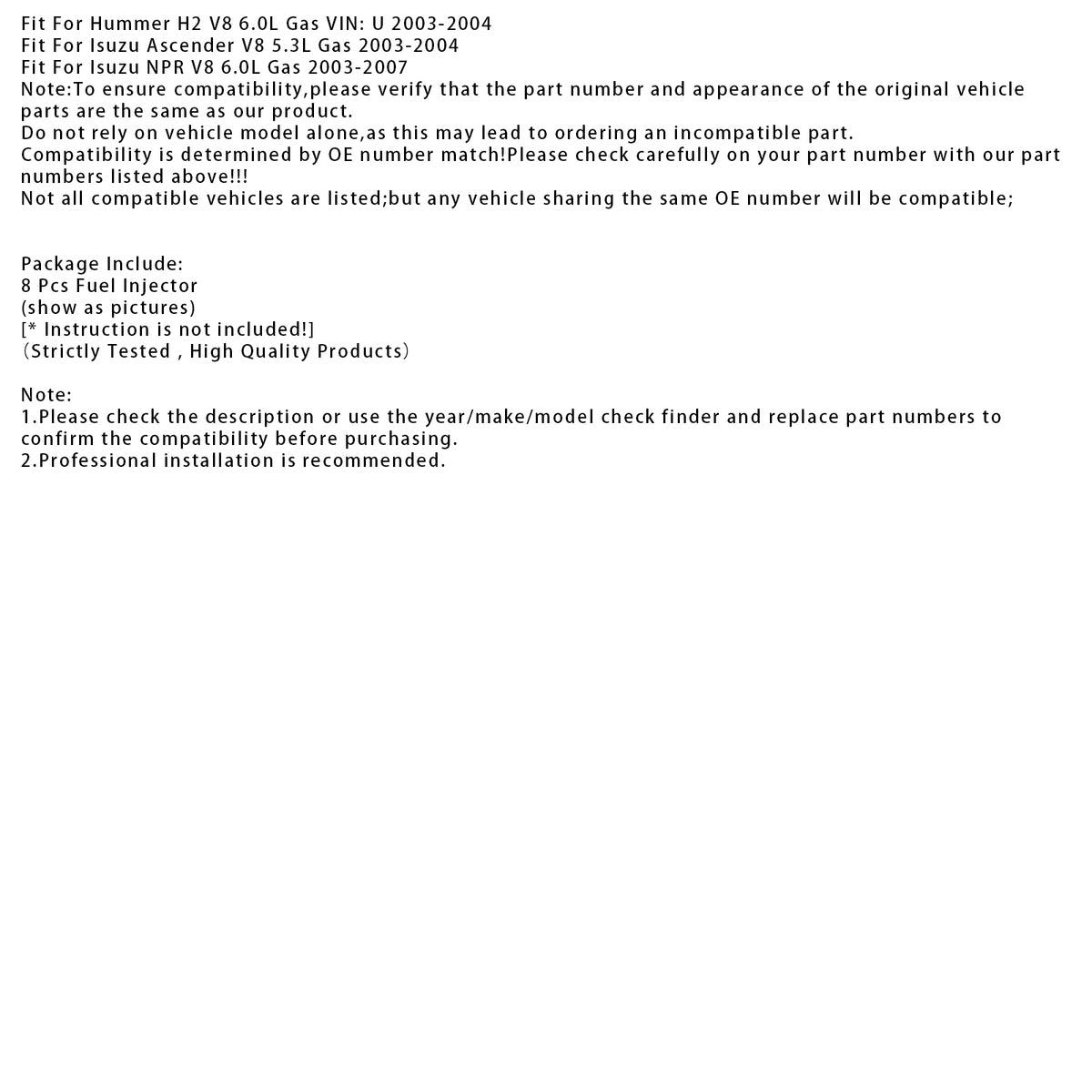 Fit For Hummer H2 V8 6.0L Gas VIN: U 2003-2004
Fit For Isuzu Ascender V8 5.3L Gas 2003-2004
Fit For Isuzu NPR V8 6.0L Gas 2003-2007
Note:To ensure compatibility,please verify that the part number and appearance of the original vehicle parts are the same as our product.
Do not rely on vehicle model alone,as this may lead to ordering an incompatible part.
Compatibility is determined by OE number match!Please check carefully on your part number with our part numbers listed above!!!
Not all compatible vehicles are listed;but any vehicle sharing the same OE number will be compatible;

Package Include:
8 Pcs Fuel Injector
(show as pictures)
[* Instruction is not included!]
（Strictly Tested , High Quality Products）

Note:
1.Please check the description or use the year/make/model check finder and replace part numbers to confirm the compatibility before purchasing.
2.Professional installation is recommended.